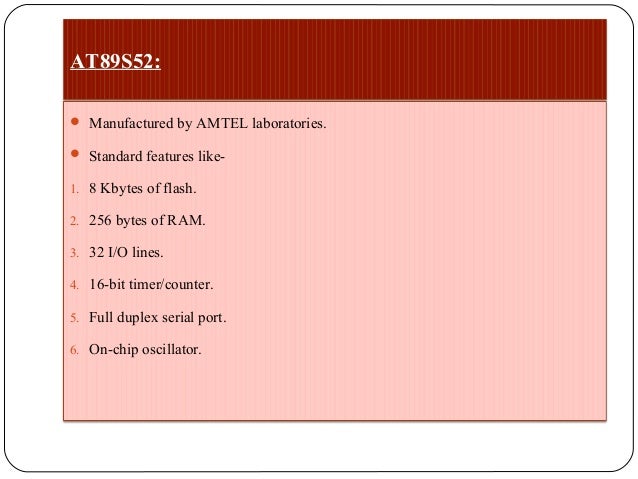 AT89S52:

- Manufactured by AMTEL laboratories.
- Standard features like-

1. 8 Kbytes of flash.
2. 256 bytes of RAM.
3. 32 I/O lines.
4. 16-bit timer/counter.
5. Full duplex serial port.
6. On-chip oscillator.